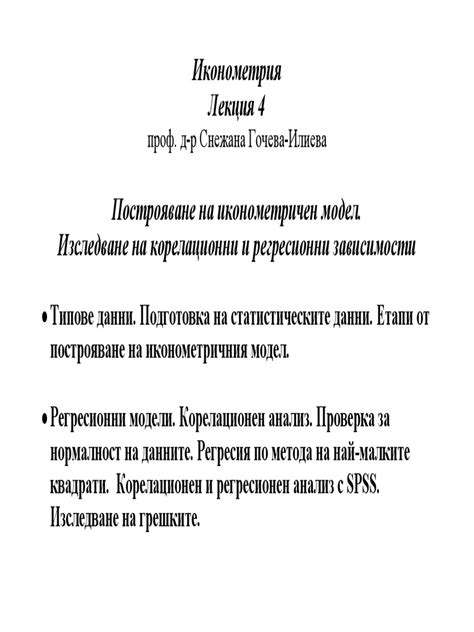 Иконометрия
Лекция 4
проф. д-р Снежана Гочева-Илиева

Построяване на иконометричен модел.
Изследване на корелационни и регресионни зависимости

• Типове данни. Подготовка на статистическите данни. Етапи от построяване на иконометричния модел.

• Регресионни модели. Корелационен анализ. Проверка за нормалност на данните. Регресия по метода на най-малките квадрати. Корелационен и регресионен анализ с SPSS. Изследване на грешките.